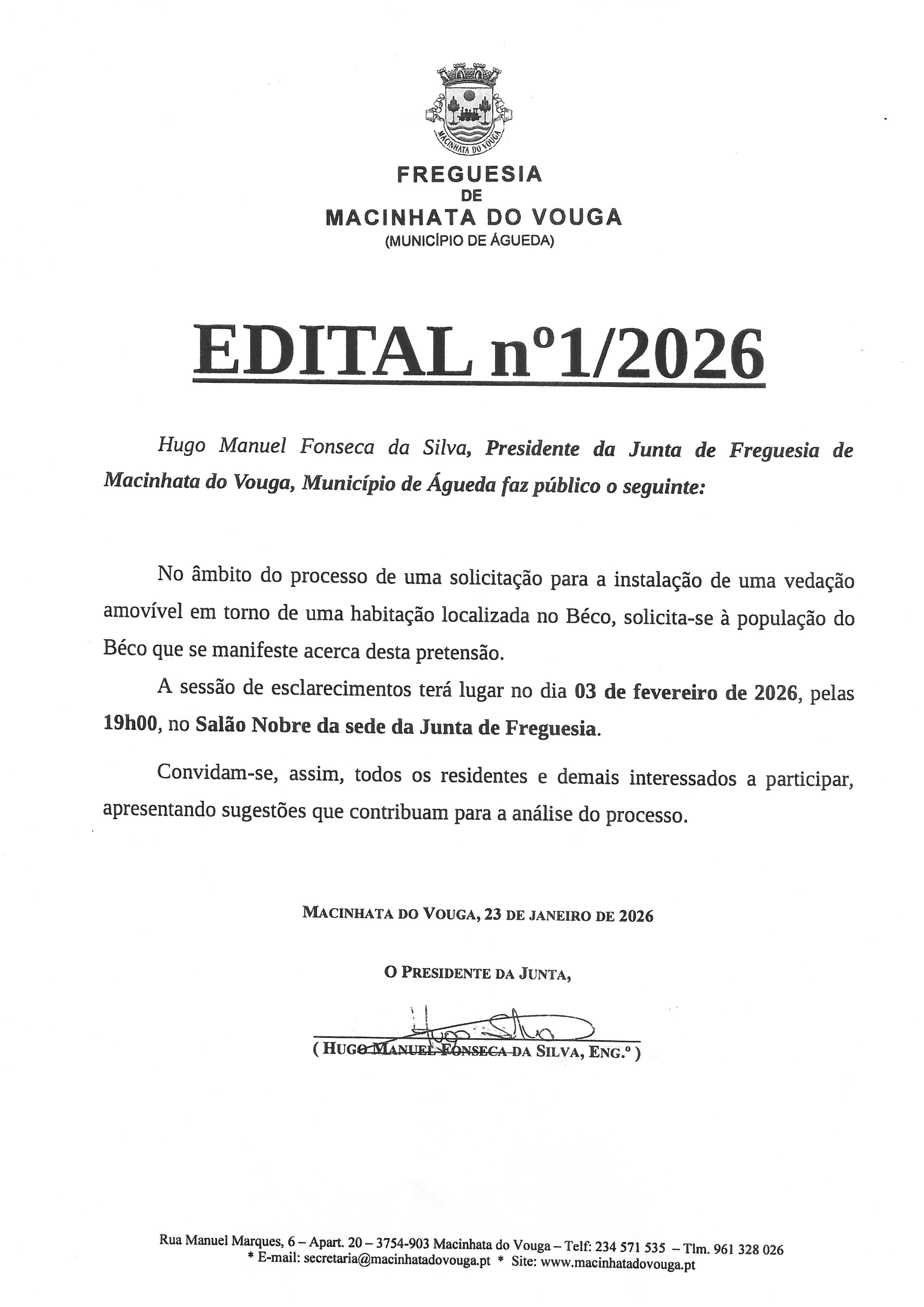 MACINHATA DO VOUGA

FREGUESIA
DE
MACINHATA DO VOUGA
(MUNICÍPIO DE ÁGUEDA)

EDITAL nº1/2026

Hugo Manuel Fonseca da Silva, Presidente da Junta de Freguesia de Macinhata do Vouga, Município de Águeda faz público o seguinte:

No âmbito do processo de uma solicitação para a instalação de uma vedação amovível em torno de uma habitação localizada no Béco, solicita-se à população do Béco que se manifeste acerca desta pretensão.

A sessão de esclarecimentos terá lugar no dia 03 de fevereiro de 2026, pelas 19h00, no Salão Nobre da sede da Junta de Freguesia.

Convidam-se, assim, todos os residentes e demais interessados a participar, apresentando sugestões que contribuam para a análise do processo.

MACINHATA DO VOUGA, 23 DE JANEIRO DE 2026

O PRESIDENTE DA JUNTA,

Hugo Silva

( HUGO MANUEL FONSECA DA SILVA, ENG.º )

Rua Manuel Marques, 6 – Apart. 20 – 3754-903 Macinhata do Vouga – Telf: 234 571 535 – Tlm. 961 328 026
* E-mail: secretaria@macinhatadovouga.pt * Site: www.macinhatadovouga.pt